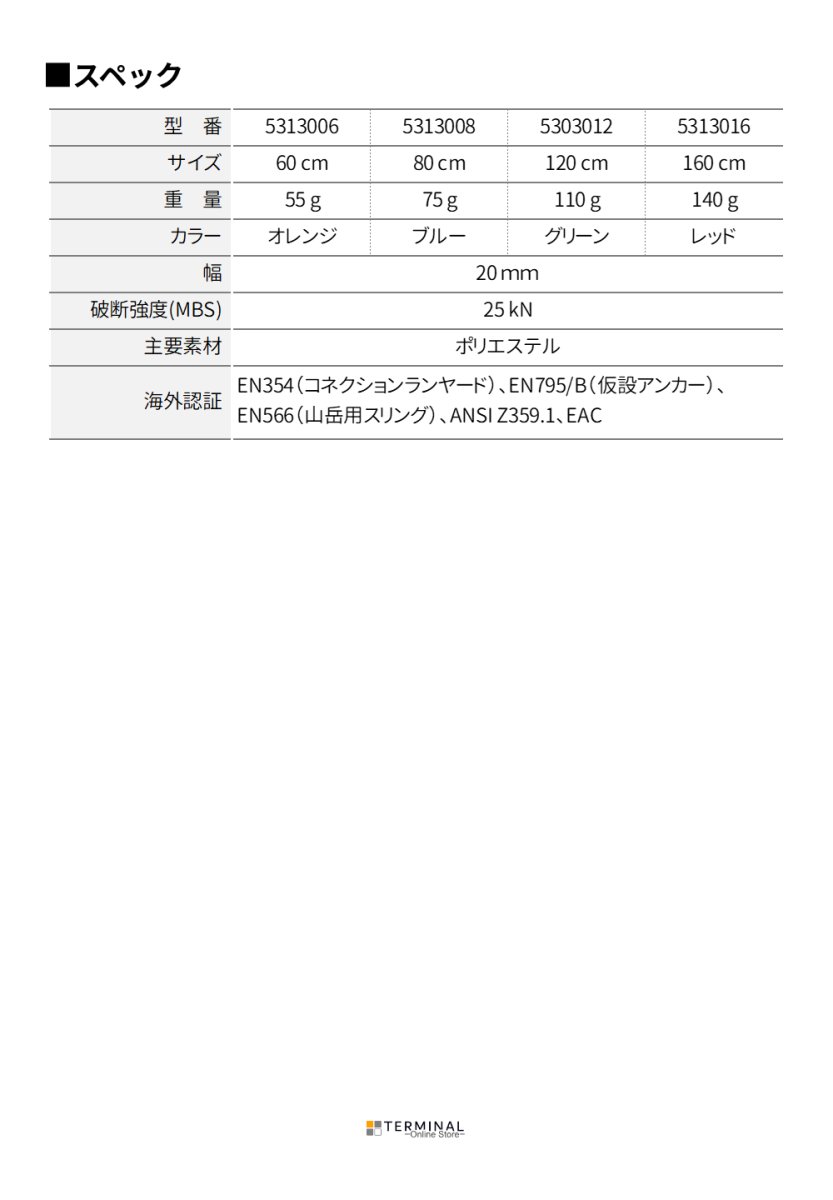 ■スペック

| 型　番 | 5313006 | 5313008 | 5303012 | 5313016 |
|---|---|---|---|---|
| サイズ | 60 cm | 80 cm | 120 cm | 160 cm |
| 重　量 | 55 g | 75 g | 110 g | 140 g |
| カラー | オレンジ | ブルー | グリーン | レッド |
| 幅 | 20 mm | | | |
| 破断強度(MBS) | 25 kN | | | |
| 主要素材 | ポリエステル | | | |
| 海外認証 | EN354（コネクションランヤード）、EN795/B（仮設アンカー）、EN566（山岳用スリング）、ANSI Z359.1、EAC | | | |

TERMINAL
~Online Store~